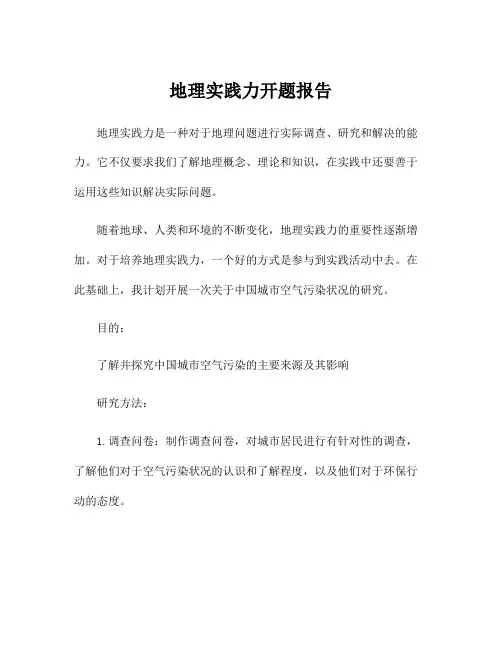 地理实践力开题报告

地理实践力是一种对于地理问题进行实际调查、研究和解决的能力。它不仅要求我们了解地理概念、理论和知识，在实践中还要善于运用这些知识解决实际问题。

随着地球、人类和环境的不断变化，地理实践力的重要性逐渐增加。对于培养地理实践力，一个好的方式是参与到实践活动中去。在此基础上，我计划开展一次关于中国城市空气污染状况的研究。

目的：

了解并探究中国城市空气污染的主要来源及其影响

研究方法：

1. 调查问卷：制作调查问卷，对城市居民进行有针对性的调查，了解他们对于空气污染状况的认识和了解程度，以及他们对于环保行动的态度。